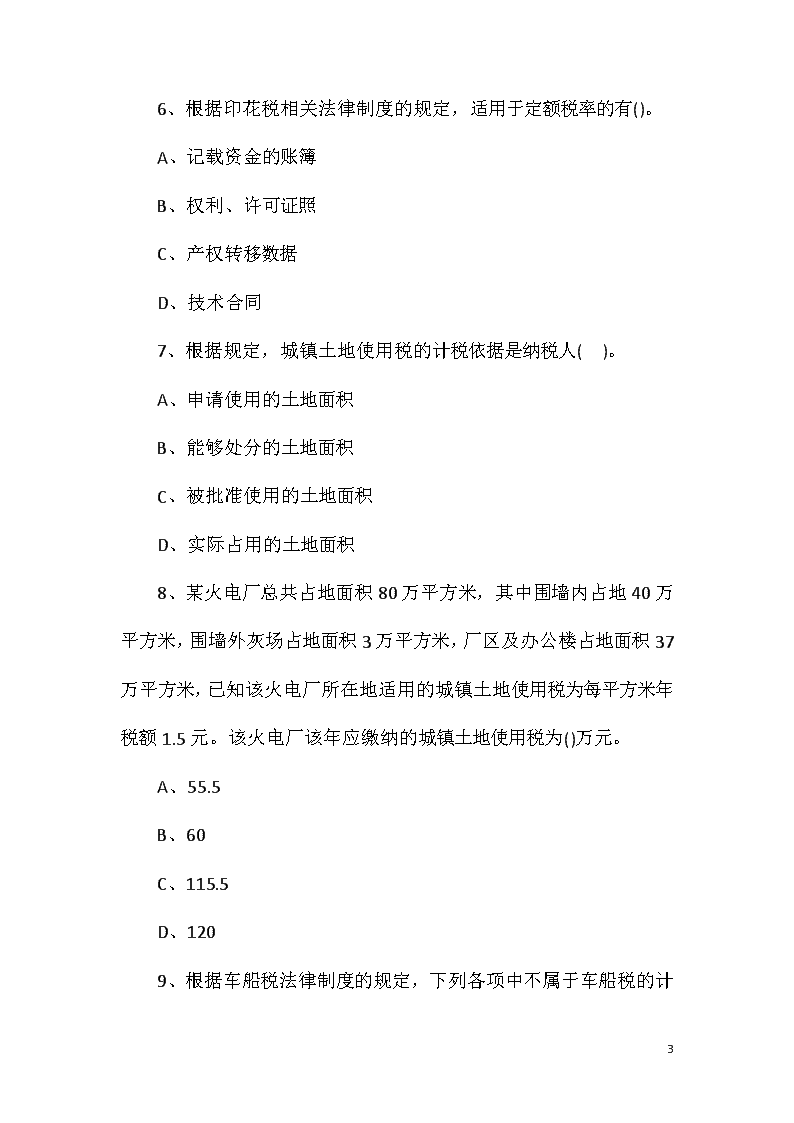 6、根据印花税相关法律制度的规定，适用于定额税率的有()。

A、记载资金的账簿

B、权利、许可证照

C、产权转移数据

D、技术合同

7、根据规定，城镇土地使用税的计税依据是纳税人( )。

A、申请使用的土地面积

B、能够处分的土地面积

C、被批准使用的土地面积

D、实际占用的土地面积

8、某火电厂总共占地面积80万平方米，其中围墙内占地40万平方米，围墙外灰场占地面积3万平方米，厂区及办公楼占地面积37万平方米，已知该火电厂所在地适用的城镇土地使用税为每平方米年税额1.5元。该火电厂该年应缴纳的城镇土地使用税为()万元。

A、55.5

B、60

C、115.5

D、120

9、根据车船税法律制度的规定，下列各项中不属于车船税的计

3